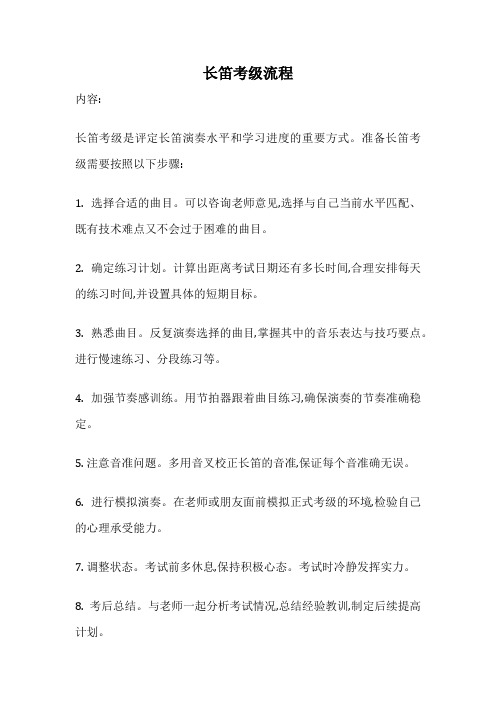 长笛考级流程

内容:

长笛考级是评定长笛演奏水平和学习进度的重要方式。准备长笛考级需要按照以下步骤:

1. 选择合适的曲目。可以咨询老师意见,选择与自己当前水平匹配、既有技术难点又不会过于困难的曲目。

2. 确定练习计划。计算出距离考试日期还有多长时间,合理安排每天的练习时间,并设置具体的短期目标。

3. 熟悉曲目。反复演奏选择的曲目,掌握其中的音乐表达与技巧要点。进行慢速练习、分段练习等。

4. 加强节奏感训练。用节拍器跟着曲目练习,确保演奏的节奏准确稳定。

5. 注意音准问题。多用音叉校正长笛的音准,保证每个音准确无误。

6. 进行模拟演奏。在老师或朋友面前模拟正式考级的环境,检验自己的心理承受能力。

7. 调整状态。考试前多休息,保持积极心态。考试时冷静发挥实力。

8. 考后总结。与老师一起分析考试情况,总结经验教训,制定后续提高计划。